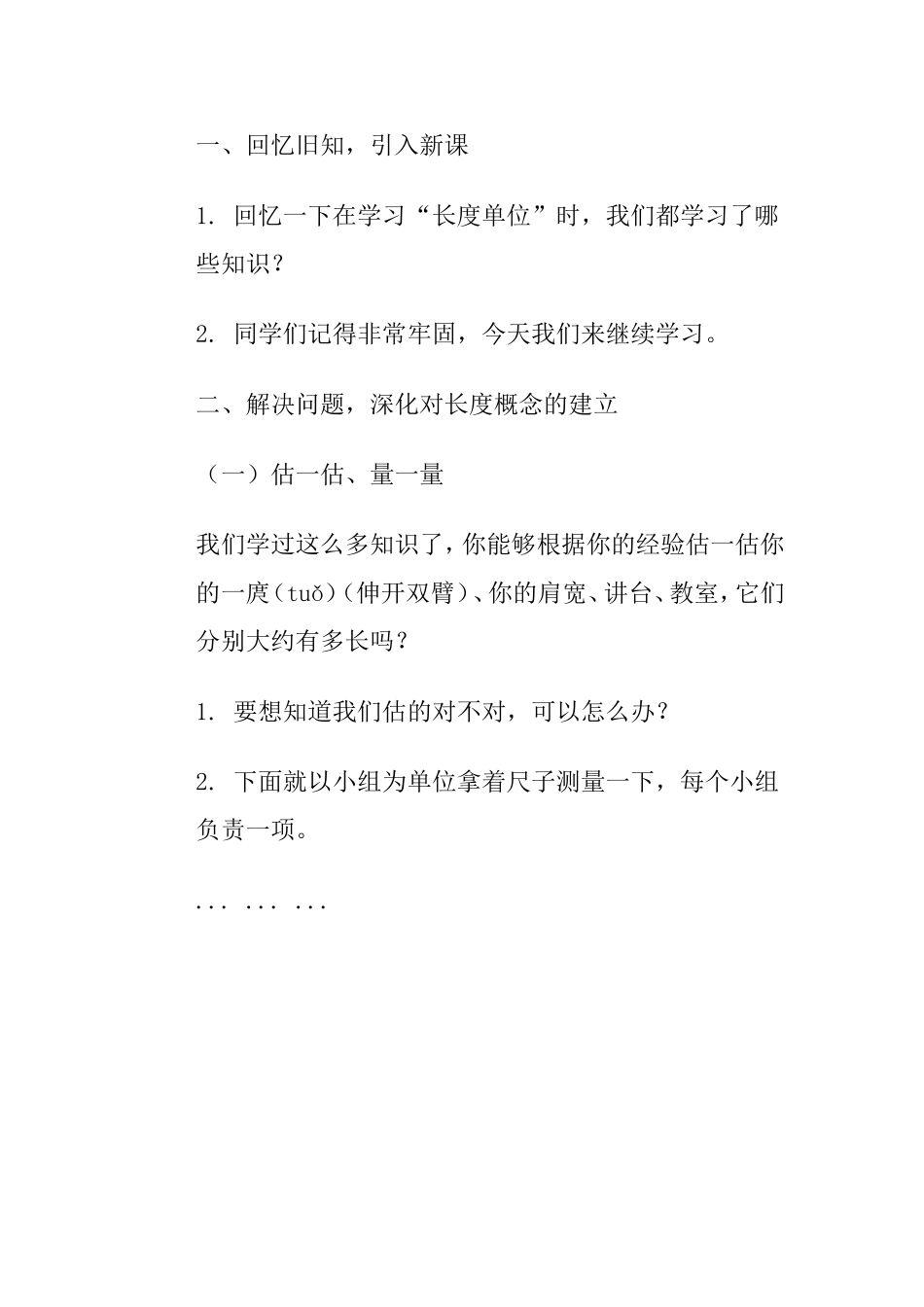 一、回忆旧知，引入新课

1. 回忆一下在学习“长度单位”时，我们都学习了哪些知识？

2. 同学们记得非常牢固，今天我们来继续学习。

二、解决问题，深化对长度概念的建立

（一）估一估、量一量

我们学过这么多知识了，你能够根据你的经验估一估你的一庹（tuǒ）（伸开双臂）、你的肩宽、讲台、教室，它们分别大约有多长吗？

1. 要想知道我们估的对不对，可以怎么办？

2. 下面就以小组为单位拿着尺子测量一下，每个小组负责一项。

... ... ...